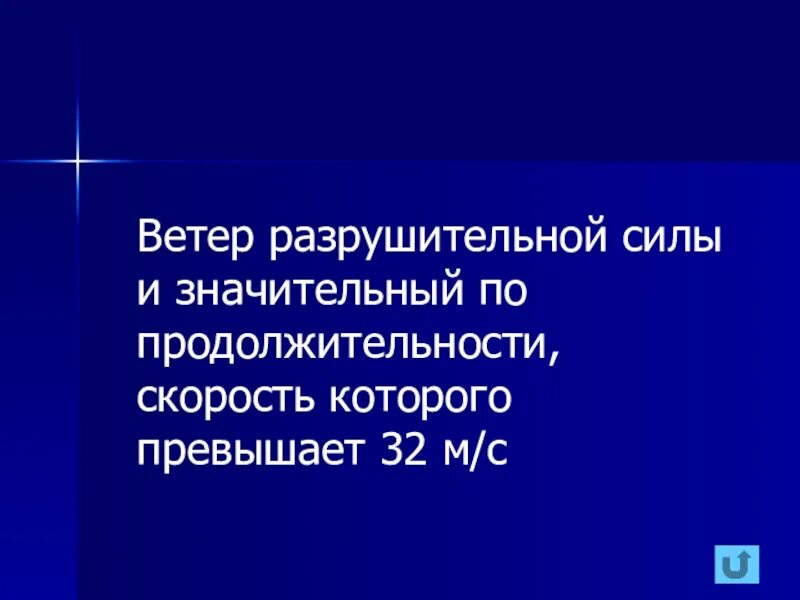 Ветер разрушительной силы и значительный по продолжительности, скорость которого превышает 32 м/с